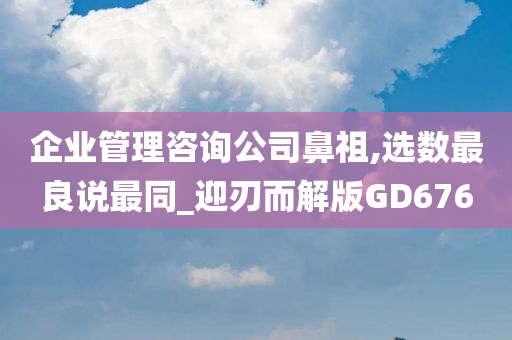 企业管理咨询公司鼻祖,选数最良说最同_迎刃而解版GD676